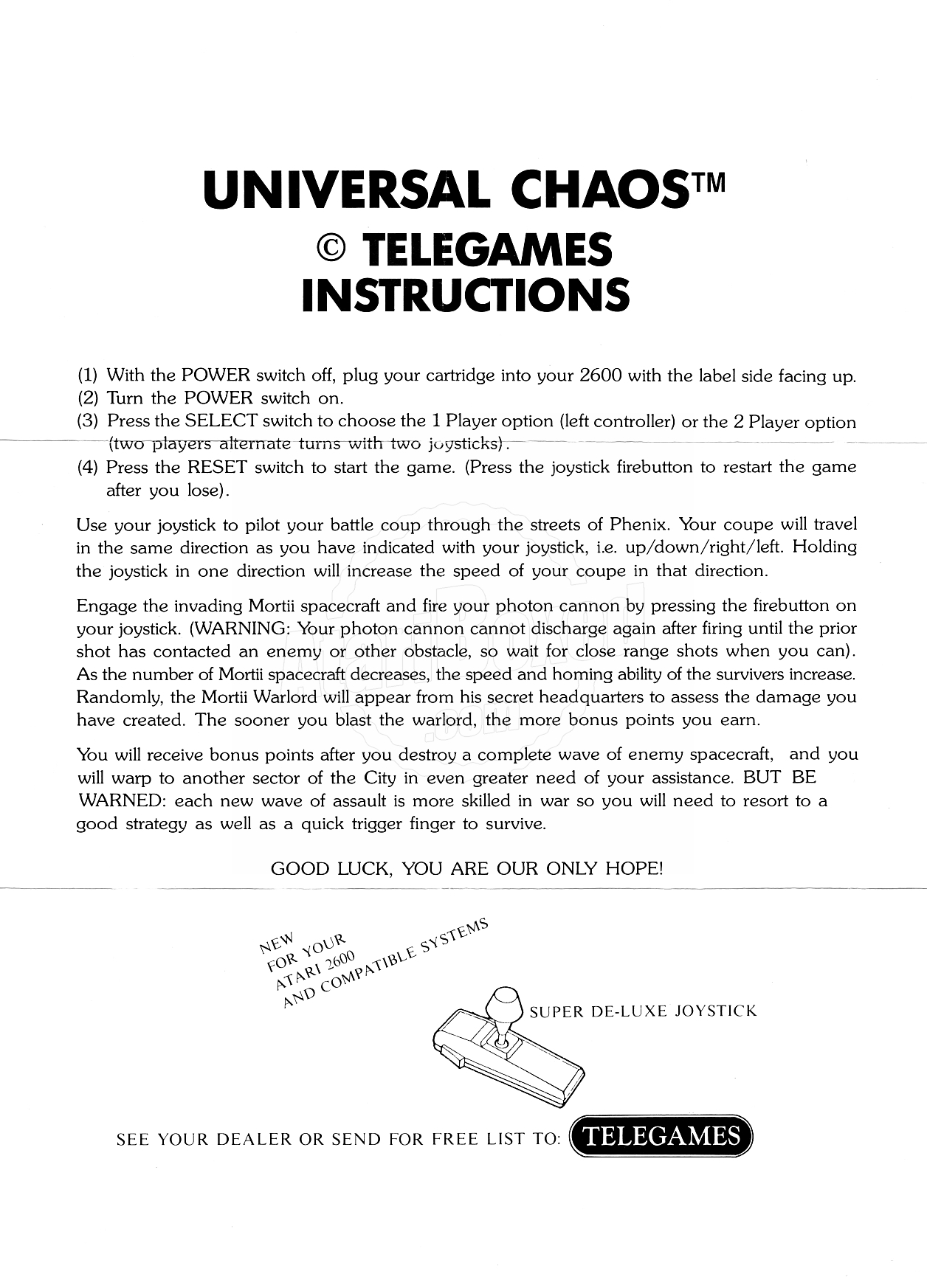 UNIVERSAL CHAOS™
© TELEGAMES
INSTRUCTIONS

(1) With the POWER switch off, plug your cartridge into your 2600 with the label side facing up.
(2) Turn the POWER switch on.
(3) Press the SELECT switch to choose the 1 Player option (left controller) or the 2 Player option (two players alternate turns with two joysticks).
(4) Press the RESET switch to start the game. (Press the joystick firebutton to restart the game after you lose).

Use your joystick to pilot your battle coup through the streets of Phenix. Your coupe will travel in the same direction as you have indicated with your joystick, i.e. up/down/right/left. Holding the joystick in one direction will increase the speed of your coupe in that direction.

Engage the invading Mortii spacecraft and fire your photon cannon by pressing the firebutton on your joystick. (WARNING: Your photon cannon cannot discharge again after firing until the prior shot has contacted an enemy or other obstacle, so wait for close range shots when you can). As the number of Mortii spacecraft decreases, the speed and homing ability of the survivers increase. Randomly, the Mortii Warlord will appear from his secret headquarters to assess the damage you have created. The sooner you blast the warlord, the more bonus points you earn.

You will receive bonus points after you destroy a complete wave of enemy spacecraft, and you will warp to another sector of the City in even greater need of your assistance. BUT BE WARNED: each new wave of assault is more skilled in war so you will need to resort to a good strategy as well as a quick trigger finger to survive.

GOOD LUCK, YOU ARE OUR ONLY HOPE!

NEW FOR YOUR ATARI 2600 AND COMPATIBLE SYSTEMS

SUPER DE-LUXE JOYSTICK

SEE YOUR DEALER OR SEND FOR FREE LIST TO: TELEGAMES